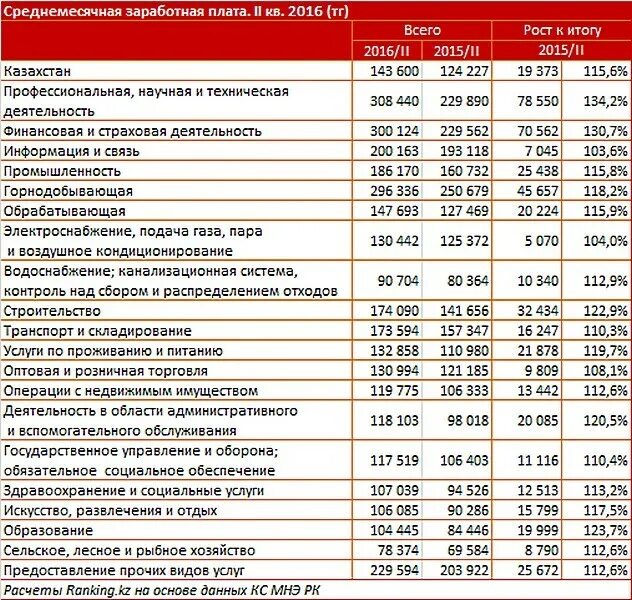 Среднемесячная заработная плата. II кв. 2016 (тг)

| | Всего | | Рост к итогу | |
|---|---|---|---|---|
| | 2016/II | 2015/II | 2015/II | |
| Казахстан | 143 600 | 124 227 | 19 373 | 115,6% |
| Профессиональная, научная и техническая деятельность | 308 440 | 229 890 | 78 550 | 134,2% |
| Финансовая и страховая деятельность | 300 124 | 229 562 | 70 562 | 130,7% |
| Информация и связь | 200 163 | 193 118 | 7 045 | 103,6% |
| Промышленность | 186 170 | 160 732 | 25 438 | 115,8% |
| Горнодобывающая | 296 336 | 250 679 | 45 657 | 118,2% |
| Обрабатывающая | 147 693 | 127 469 | 20 224 | 115,9% |
| Электроснабжение, подача газа, пара и воздушное кондиционирование | 130 442 | 125 372 | 5 070 | 104,0% |
| Водоснабжение; канализационная система, контроль над сбором и распределением отходов | 90 704 | 80 364 | 10 340 | 112,9% |
| Строительство | 174 090 | 141 656 | 32 434 | 122,9% |
| Транспорт и складирование | 173 594 | 157 347 | 16 247 | 110,3% |
| Услуги по проживанию и питанию | 132 858 | 110 980 | 21 878 | 119,7% |
| Оптовая и розничная торговля | 130 994 | 121 185 | 9 809 | 108,1% |
| Операции с недвижимым имуществом | 119 775 | 106 333 | 13 442 | 112,6% |
| Деятельность в области административного и вспомогательного обслуживания | 118 103 | 98 018 | 20 085 | 120,5% |
| Государственное управление и оборона; обязательное социальное обеспечение | 117 519 | 106 403 | 11 116 | 110,4% |
| Здравоохранение и социальные услуги | 107 039 | 94 526 | 12 513 | 113,2% |
| Искусство, развлечения и отдых | 106 085 | 90 286 | 15 799 | 117,5% |
| Образование | 104 445 | 84 446 | 19 999 | 123,7% |
| Сельское, лесное и рыбное хозяйство | 78 374 | 69 584 | 8 790 | 112,6% |
| Предоставление прочих видов услуг | 229 594 | 203 922 | 25 672 | 112,6% |

Расчеты Ranking.kz на основе данных КС МНЭ РК